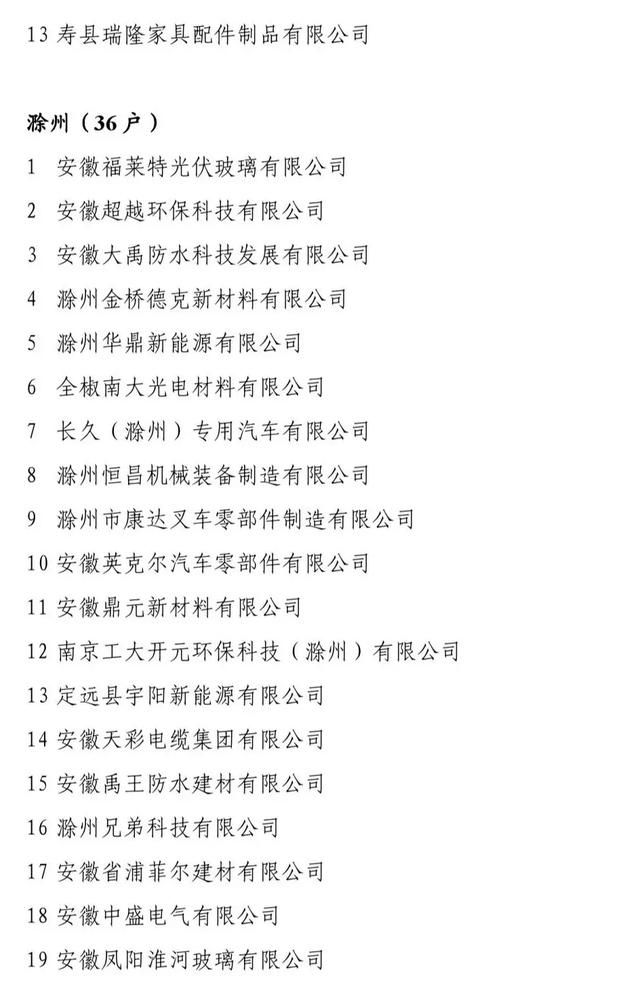 13 寿县瑞隆家具配件制品有限公司

滁州（36 户）

1 安徽福莱特光伏玻璃有限公司

2 安徽超越环保科技有限公司

3 安徽大禹防水科技发展有限公司

4 滁州金桥德克新材料有限公司

5 滁州华鼎新能源有限公司

6 全椒南大光电材料有限公司

7 长久（滁州）专用汽车有限公司

8 滁州恒昌机械装备制造有限公司

9 滁州市康达叉车零部件制造有限公司

10 安徽英克尔汽车零部件有限公司

11 安徽鼎元新材料有限公司

12 南京工大开元环保科技（滁州）有限公司

13 定远县宇阳新能源有限公司

14 安徽天彩电缆集团有限公司

15 安徽禹王防水建材有限公司

16 滁州兄弟科技有限公司

17 安徽省浦菲尔建材有限公司

18 安徽中盛电气有限公司

19 安徽凤阳淮河玻璃有限公司